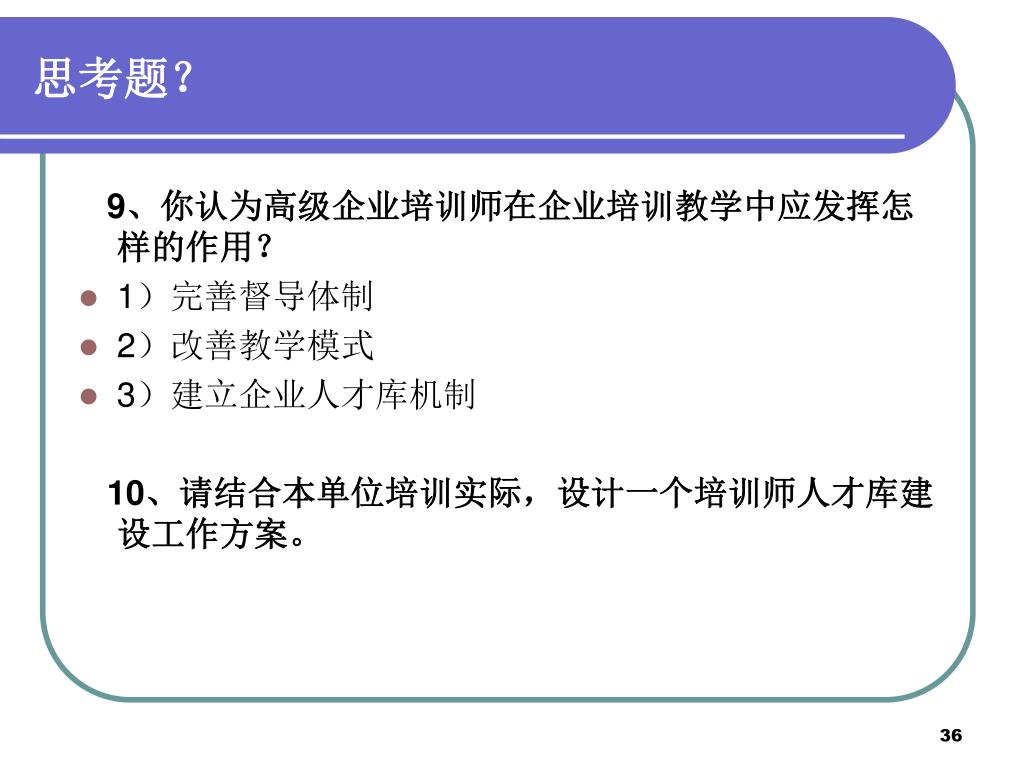 思考题？

9、你认为高级企业培训师在企业培训教学中应发挥怎样的作用？

• 1）完善督导体制
• 2）改善教学模式
• 3）建立企业人才库机制

10、请结合本单位培训实际，设计一个培训师人才库建设工作方案。

36